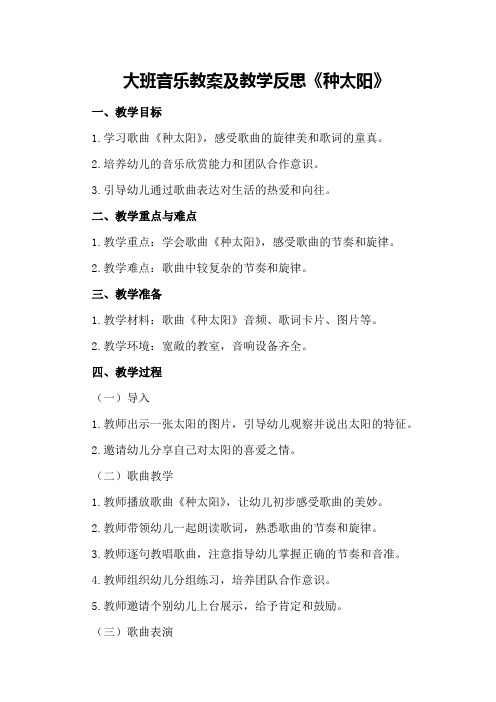 大班音乐教案及教学反思《种太阳》

一、教学目标

1.学习歌曲《种太阳》，感受歌曲的旋律美和歌词的童真。

2.培养幼儿的音乐欣赏能力和团队合作意识。

3.引导幼儿通过歌曲表达对生活的热爱和向往。

二、教学重点与难点

1.教学重点：学会歌曲《种太阳》，感受歌曲的节奏和旋律。

2.教学难点：歌曲中较复杂的节奏和旋律。

三、教学准备

1.教学材料：歌曲《种太阳》音频、歌词卡片、图片等。

2.教学环境：宽敞的教室，音响设备齐全。

四、教学过程

（一）导入

1.教师出示一张太阳的图片，引导幼儿观察并说出太阳的特征。

2.邀请幼儿分享自己对太阳的喜爱之情。

（二）歌曲教学

1.教师播放歌曲《种太阳》，让幼儿初步感受歌曲的美妙。

2.教师带领幼儿一起朗读歌词，熟悉歌曲的节奏和旋律。

3.教师逐句教唱歌曲，注意指导幼儿掌握正确的节奏和音准。

4.教师组织幼儿分组练习，培养团队合作意识。

5.教师邀请个别幼儿上台展示，给予肯定和鼓励。

（三）歌曲表演